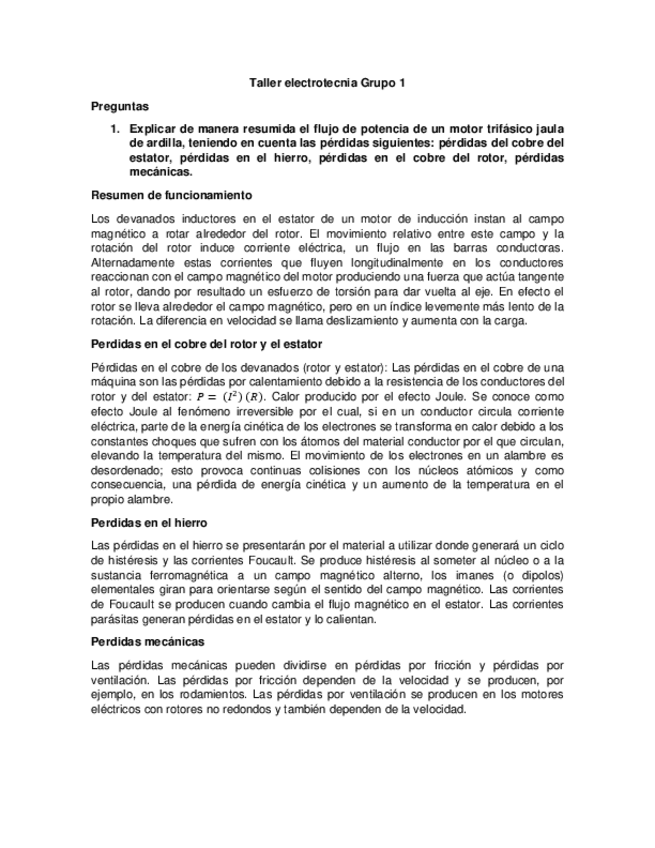 Taller electrotecnia Grupo 1

Preguntas

1. Explicar de manera resumida el flujo de potencia de un motor trifásico jaula de ardilla, teniendo en cuenta las pérdidas siguientes: pérdidas del cobre del estator, pérdidas en el hierro, pérdidas en el cobre del rotor, pérdidas mecánicas.

Resumen de funcionamiento

Los devanados inductores en el estator de un motor de inducción instan al campo magnético a rotar alrededor del rotor. El movimiento relativo entre este campo y la rotación del rotor induce corriente eléctrica, un flujo en las barras conductoras. Alternadamente estas corrientes que fluyen longitudinalmente en los conductores reaccionan con el campo magnético del motor produciendo una fuerza que actúa tangente al rotor, dando por resultado un esfuerzo de torsión para dar vuelta al eje. En efecto el rotor se lleva alrededor el campo magnético, pero en un índice levemente más lento de la rotación. La diferencia en velocidad se llama deslizamiento y aumenta con la carga.

Perdidas en el cobre del rotor y el estator

Pérdidas en el cobre de los devanados (rotor y estator): Las pérdidas en el cobre de una máquina son las pérdidas por calentamiento debido a la resistencia de los conductores del rotor y del estator: $P = (I^2)(R)$. Calor producido por el efecto Joule. Se conoce como efecto Joule al fenómeno irreversible por el cual, si en un conductor circula corriente eléctrica, parte de la energía cinética de los electrones se transforma en calor debido a los constantes choques que sufren con los átomos del material conductor por el que circulan, elevando la temperatura del mismo. El movimiento de los electrones en un alambre es desordenado; esto provoca continuas colisiones con los núcleos atómicos y como consecuencia, una pérdida de energía cinética y un aumento de la temperatura en el propio alambre.

Perdidas en el hierro

Las pérdidas en el hierro se presentarán por el material a utilizar donde generará un ciclo de histéresis y las corrientes Foucault. Se produce histéresis al someter al núcleo o a la sustancia ferromagnética a un campo magnético alterno, los imanes (o dipolos) elementales giran para orientarse según el sentido del campo magnético. Las corrientes de Foucault se producen cuando cambia el flujo magnético en el estator. Las corrientes parásitas generan pérdidas en el estator y lo calientan.

Perdidas mecánicas

Las pérdidas mecánicas pueden dividirse en pérdidas por fricción y pérdidas por ventilación. Las pérdidas por fricción dependen de la velocidad y se producen, por ejemplo, en los rodamientos. Las pérdidas por ventilación se producen en los motores eléctricos con rotores no redondos y también dependen de la velocidad.